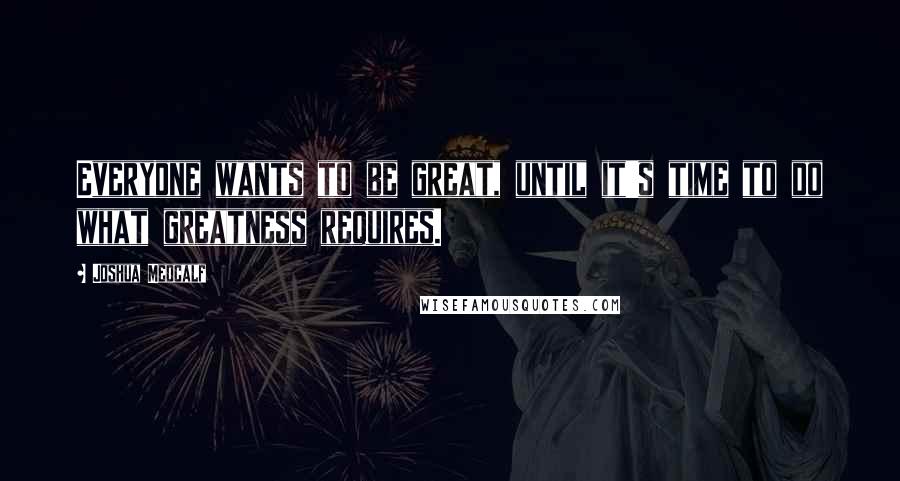 EVERYONE WANTS TO BE GREAT, UNTIL IT'S TIME TO DO WHAT GREATNESS REQUIRES.

JOSHUA MEDCALF

WISEFAMOUSQUOTES.COM